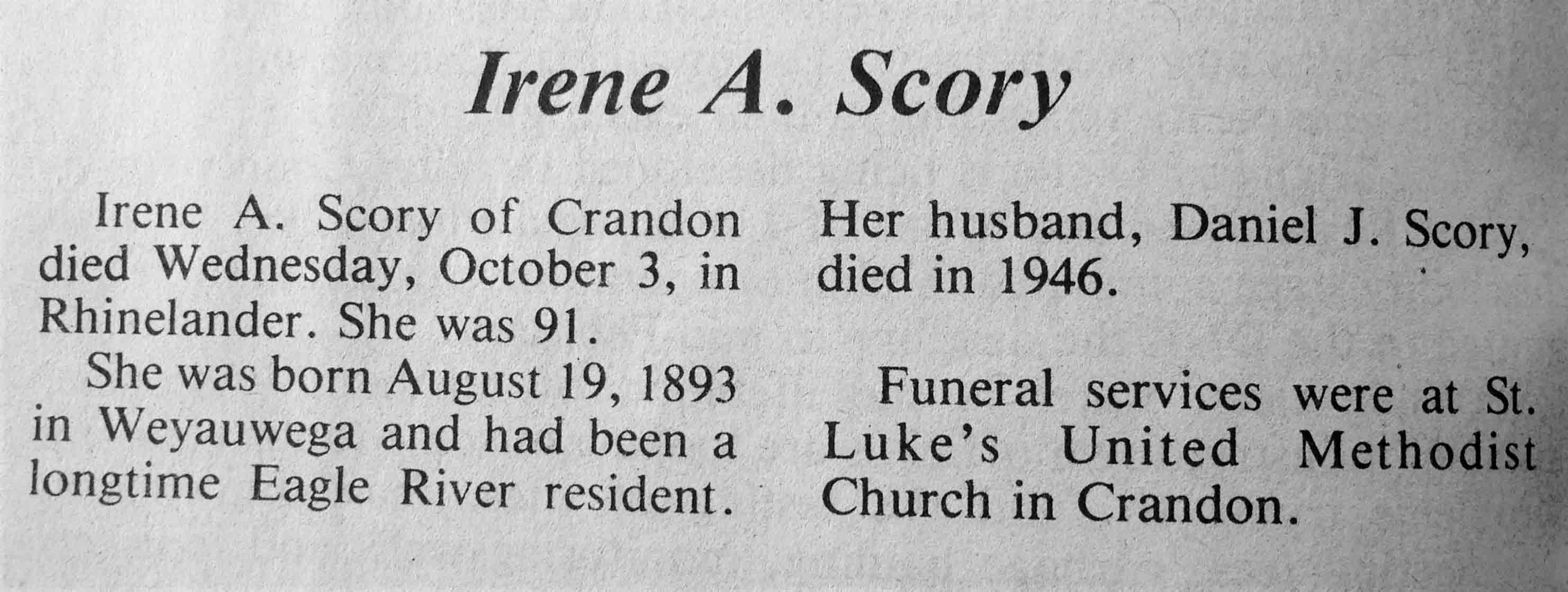 Irene A. Scory

Irene A. Scory of Crandon died Wednesday, October 3, in Rhinelander. She was 91.

She was born August 19, 1893 in Weyauwega and had been a longtime Eagle River resident.

Her husband, Daniel J. Scory, died in 1946.

Funeral services were at St. Luke's United Methodist Church in Crandon.